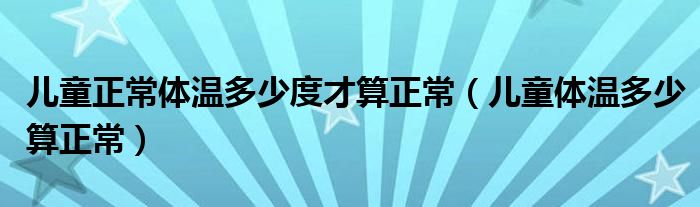 儿童正常体温多少度才算正常（儿童体温多少算正常）